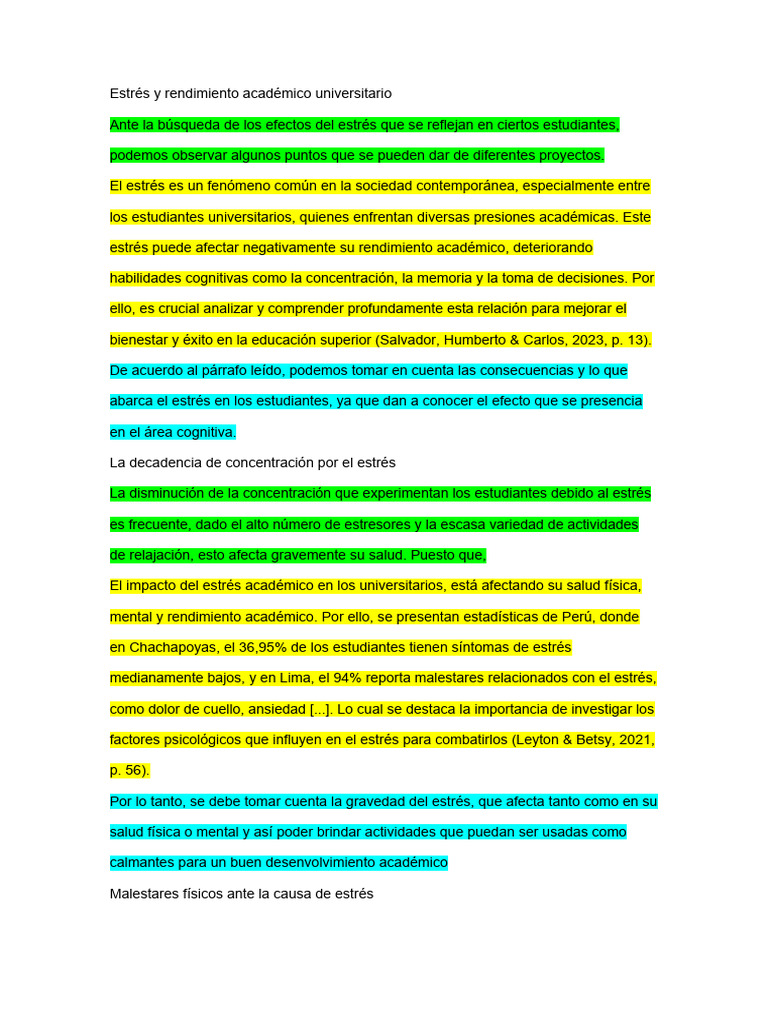 Estrés y rendimiento académico universitario

Ante la búsqueda de los efectos del estrés que se reflejan en ciertos estudiantes, podemos observar algunos puntos que se pueden dar de diferentes proyectos.

El estrés es un fenómeno común en la sociedad contemporánea, especialmente entre los estudiantes universitarios, quienes enfrentan diversas presiones académicas. Este estrés puede afectar negativamente su rendimiento académico, deteriorando habilidades cognitivas como la concentración, la memoria y la toma de decisiones. Por ello, es crucial analizar y comprender profundamente esta relación para mejorar el bienestar y éxito en la educación superior (Salvador, Humberto & Carlos, 2023, p. 13).

De acuerdo al párrafo leído, podemos tomar en cuenta las consecuencias y lo que abarca el estrés en los estudiantes, ya que dan a conocer el efecto que se presencia en el área cognitiva.

La decadencia de concentración por el estrés

La disminución de la concentración que experimentan los estudiantes debido al estrés es frecuente, dado el alto número de estresores y la escasa variedad de actividades de relajación, esto afecta gravemente su salud. Puesto que,

El impacto del estrés académico en los universitarios, está afectando su salud física, mental y rendimiento académico. Por ello, se presentan estadísticas de Perú, donde en Chachapoyas, el 36,95% de los estudiantes tienen síntomas de estrés medianamente bajos, y en Lima, el 94% reporta malestares relacionados con el estrés, como dolor de cuello, ansiedad [...]. Lo cual se destaca la importancia de investigar los factores psicológicos que influyen en el estrés para combatirlos (Leyton & Betsy, 2021, p. 56).

Por lo tanto, se debe tomar cuenta la gravedad del estrés, que afecta tanto como en su salud física o mental y así poder brindar actividades que puedan ser usadas como calmantes para un buen desenvolvimiento académico

Malestares físicos ante la causa de estrés